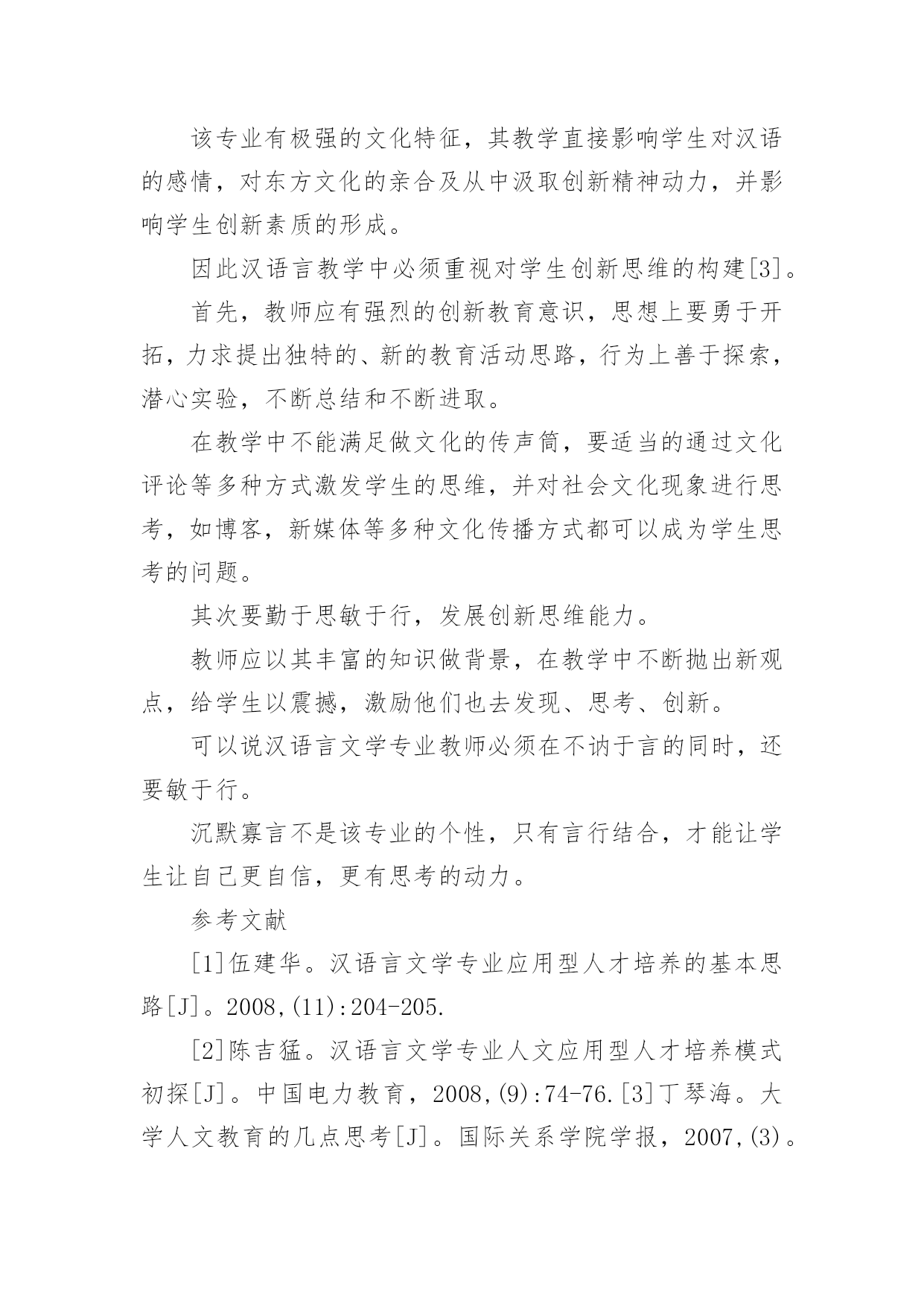 该专业有极强的文化特征，其教学直接影响学生对汉语的感情，对东方文化的亲合及从中汲取创新精神动力，并影响学生创新素质的形成。

因此汉语言教学中必须重视对学生创新思维的构建[3]。

首先，教师应有强烈的创新教育意识，思想上要勇于开拓，力求提出独特的、新的教育活动思路，行为上善于探索，潜心实验，不断总结和不断进取。

在教学中不能满足做文化的传声筒，要适当的通过文化评论等多种方式激发学生的思维，并对社会文化现象进行思考，如博客，新媒体等多种文化传播方式都可以成为学生思考的问题。

其次要勤于思敏于行，发展创新思维能力。

教师应以其丰富的知识做背景，在教学中不断抛出新观点，给学生以震撼，激励他们也去发现、思考、创新。

可以说汉语言文学专业教师必须在不讷于言的同时，还要敏于行。

沉默寡言不是该专业的个性，只有言行结合，才能让学生让自己更自信，更有思考的动力。

参考文献

[1]伍建华。汉语言文学专业应用型人才培养的基本思路[J]。2008,(11):204-205.

[2]陈吉猛。汉语言文学专业人文应用型人才培养模式初探[J]。中国电力教育，2008,(9):74-76.[3]丁琴海。大学人文教育的几点思考[J]。国际关系学院学报，2007,(3)。